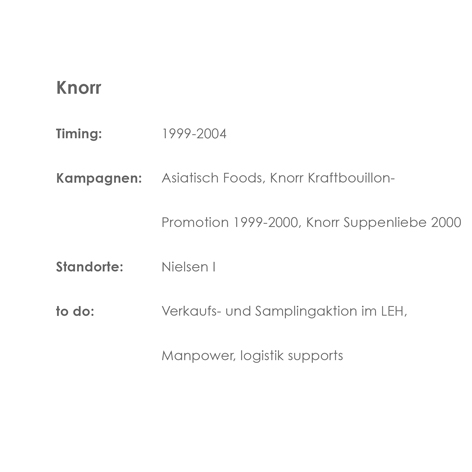 Knorr

Timing: 1999-2004

Kampagnen: Asiatisch Foods, Knorr Kraftbouillon-Promotion 1999-2000, Knorr Suppenliebe 2000

Standorte: Nielsen I

to do: Verkaufs- und Samplingaktion im LEH, Manpower, logistik supports